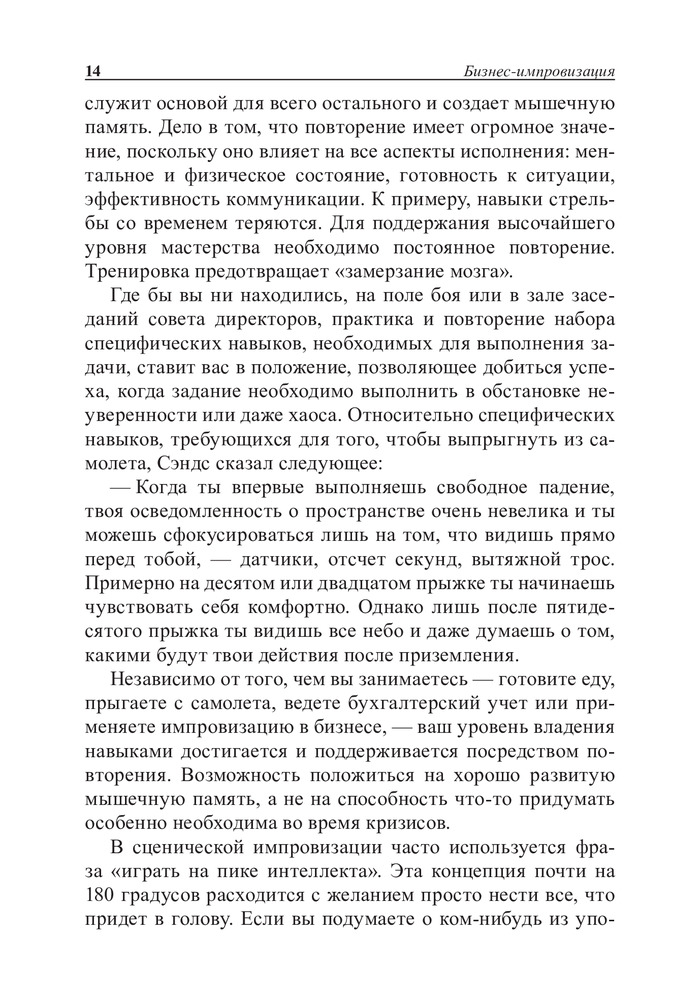 14 Бизнес-импровизация

служит основой для всего остального и создает мышечную память. Дело в том, что повторение имеет огромное значение, поскольку оно влияет на все аспекты исполнения: ментальное и физическое состояние, готовность к ситуации, эффективность коммуникации. К примеру, навыки стрельбы со временем теряются. Для поддержания высочайшего уровня мастерства необходимо постоянное повторение. Тренировка предотвращает «замерзание мозга».

Где бы вы ни находились, на поле боя или в зале заседаний совета директоров, практика и повторение набора специфических навыков, необходимых для выполнения задачи, ставит вас в положение, позволяющее добиться успеха, когда задание необходимо выполнить в обстановке неуверенности или даже хаоса. Относительно специфических навыков, требующихся для того, чтобы выпрыгнуть из самолета, Сэндс сказал следующее:

— Когда ты впервые выполняешь свободное падение, твоя осведомленность о пространстве очень невелика и ты можешь сфокусироваться лишь на том, что видишь прямо перед тобой, — датчики, отсчет секунд, вытяжной трос. Примерно на десятом или двадцатом прыжке ты начинаешь чувствовать себя комфортно. Однако лишь после пятидесятого прыжка ты видишь все небо и даже думаешь о том, какими будут твои действия после приземления.

Независимо от того, чем вы занимаетесь — готовите еду, прыгаете с самолета, ведете бухгалтерский учет или применяете импровизацию в бизнесе, — ваш уровень владения навыками достигается и поддерживается посредством повторения. Возможность положиться на хорошо развитую мышечную память, а не на способность что-то придумать особенно необходима во время кризисов.

В сценической импровизации часто используется фраза «играть на пике интеллекта». Эта концепция почти на 180 градусов расходится с желанием просто нести все, что придет в голову. Если вы подумаете о ком-нибудь из упо-